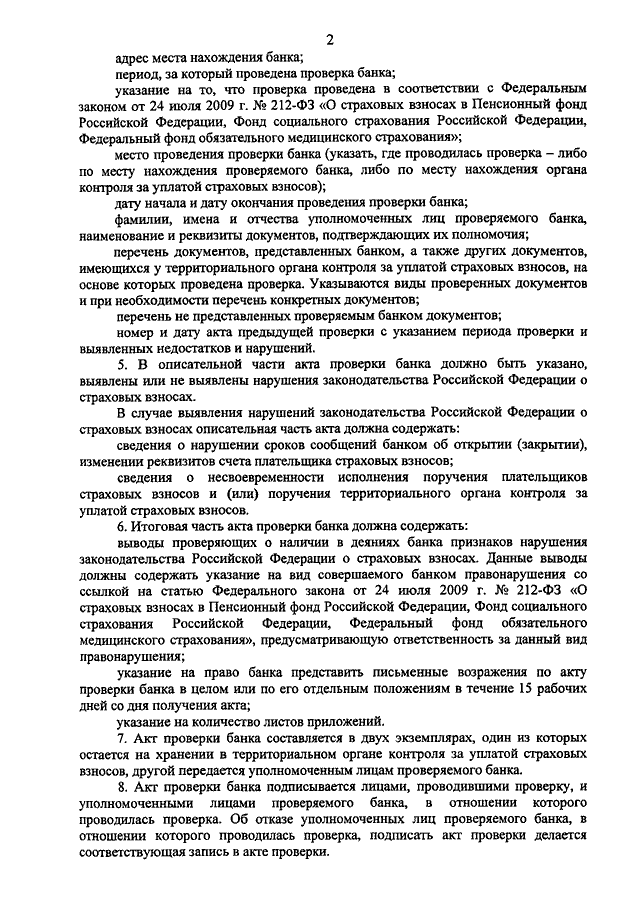 2

адрес места нахождения банка;

период, за который проведена проверка банка;

указание на то, что проверка проведена в соответствии с Федеральным законом от 24 июля 2009 г. № 212-ФЗ «О страховых взносах в Пенсионный фонд Российской Федерации, Фонд социального страхования Российской Федерации, Федеральный фонд обязательного медицинского страхования»;

место проведения проверки банка (указать, где проводилась проверка – либо по месту нахождения проверяемого банка, либо по месту нахождения органа контроля за уплатой страховых взносов);

дату начала и дату окончания проведения проверки банка;

фамилии, имена и отчества уполномоченных лиц проверяемого банка, наименование и реквизиты документов, подтверждающих их полномочия;

перечень документов, представленных банком, а также других документов, имеющихся у территориального органа контроля за уплатой страховых взносов, на основе которых проведена проверка. Указываются виды проверенных документов и при необходимости перечень конкретных документов;

перечень не представленных проверяемым банком документов;

номер и дату акта предыдущей проверки с указанием периода проверки и выявленных недостатков и нарушений.

5. В описательной части акта проверки банка должно быть указано, выявлены или не выявлены нарушения законодательства Российской Федерации о страховых взносах.

В случае выявления нарушений законодательства Российской Федерации о страховых взносах описательная часть акта должна содержать:

сведения о нарушении сроков сообщений банком об открытии (закрытии), изменении реквизитов счета плательщика страховых взносов;

сведения о несвоевременности исполнения поручения плательщиков страховых взносов и (или) поручения территориального органа контроля за уплатой страховых взносов.

6. Итоговая часть акта проверки банка должна содержать:

выводы проверяющих о наличии в деяниях банка признаков нарушения законодательства Российской Федерации о страховых взносах. Данные выводы должны содержать указание на вид совершаемого банком правонарушения со ссылкой на статью Федерального закона от 24 июля 2009 г. № 212-ФЗ «О страховых взносах в Пенсионный фонд Российской Федерации, Фонд социального страхования Российской Федерации, Федеральный фонд обязательного медицинского страхования», предусматривающую ответственность за данный вид правонарушения;

указание на право банка представить письменные возражения по акту проверки банка в целом или по его отдельным положениям в течение 15 рабочих дней со дня получения акта;

указание на количество листов приложений.

7. Акт проверки банка составляется в двух экземплярах, один из которых остается на хранении в территориальном органе контроля за уплатой страховых взносов, другой передается уполномоченным лицам проверяемого банка.

8. Акт проверки банка подписывается лицами, проводившими проверку, и уполномоченными лицами проверяемого банка, в отношении которого проводилась проверка. Об отказе уполномоченных лиц проверяемого банка, в отношении которого проводилась проверка, подписать акт проверки делается соответствующая запись в акте проверки.